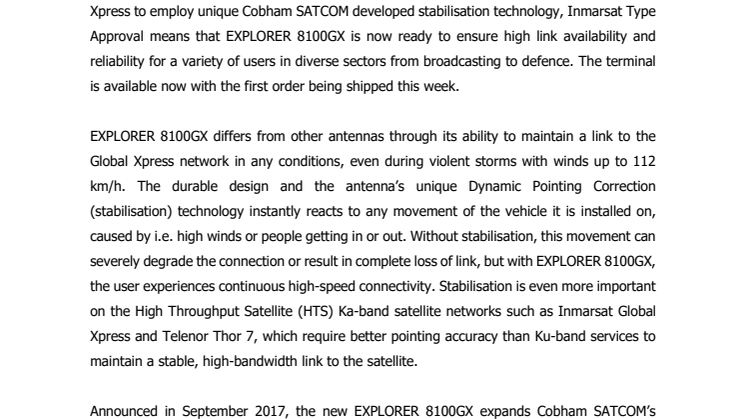 Xpress to employ unique Cobham SATCOM developed stabilisation technology, Inmarsat Type Approval means that EXPLORER 8100GX is now ready to ensure high link availability and reliability for a variety of users in diverse sectors from broadcasting to defence. The terminal is available now with the first order being shipped this week.

EXPLORER 8100GX differs from other antennas through its ability to maintain a link to the Global Xpress network in any conditions, even during violent storms with winds up to 112 km/h. The durable design and the antenna's unique Dynamic Pointing Correction (stabilisation) technology instantly reacts to any movement of the vehicle it is installed on, caused by i.e. high winds or people getting in or out. Without stabilisation, this movement can severely degrade the connection or result in complete loss of link, but with EXPLORER 8100GX, the user experiences continuous high-speed connectivity. Stabilisation is even more important on the High Throughput Satellite (HTS) Ka-band satellite networks such as Inmarsat Global Xpress and Telenor Thor 7, which require better pointing accuracy than Ku-band services to maintain a stable, high-bandwidth link to the satellite.

Announced in September 2017, the new EXPLORER 8100GX expands Cobham SATCOM's